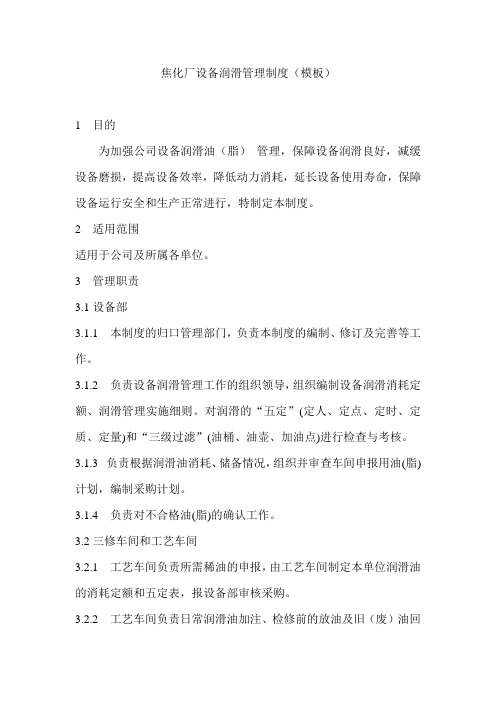 焦化厂设备润滑管理制度（模板）

1　目的

为加强公司设备润滑油（脂）　管理，保障设备润滑良好，减缓设备磨损，提高设备效率，降低动力消耗，延长设备使用寿命，保障设备运行安全和生产正常进行，特制定本制度。

2　适用范围

适用于公司及所属各单位。

3　管理职责

3.1 设备部

3.1.1　本制度的归口管理部门，负责本制度的编制、修订及完善等工作。

3.1.2　负责设备润滑管理工作的组织领导，组织编制设备润滑消耗定额、润滑管理实施细则。对润滑的“五定”(定人、定点、定时、定质、定量)和“三级过滤”(油桶、油壶、加油点)进行检查与考核。

3.1.3　负责根据润滑油消耗、储备情况，组织并审查车间申报用油(脂)计划，编制采购计划。

3.1.4　负责对不合格油(脂)的确认工作。

3.2 三修车间和工艺车间

3.2.1　工艺车间负责所需稀油的申报，由工艺车间制定本单位润滑油的消耗定额和五定表，报设备部审核采购。

3.2.2　工艺车间负责日常润滑油加注、检修前的放油及旧（废）油回